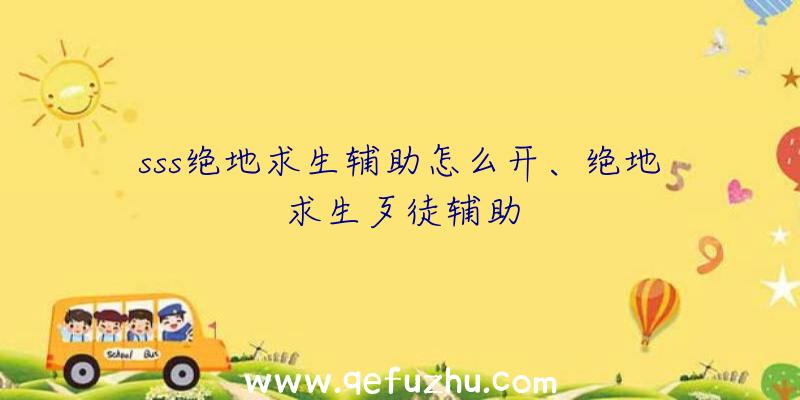 sss绝地求生辅助怎么开、绝地求生歹徒辅助

5

9

School Bus

www.qefuzhu.com